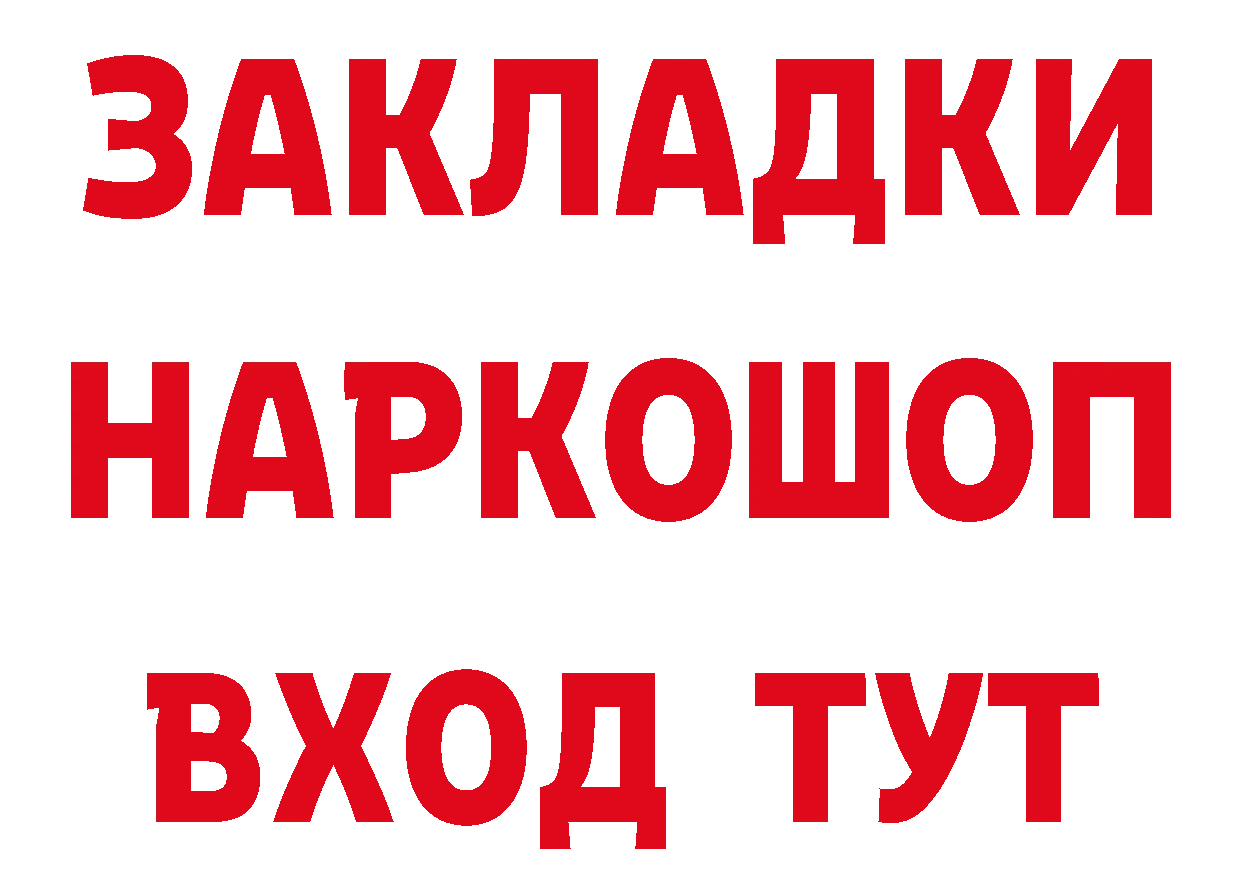 ЗАКЛАДКИ НАРКОШОП ВХОД ТУТ